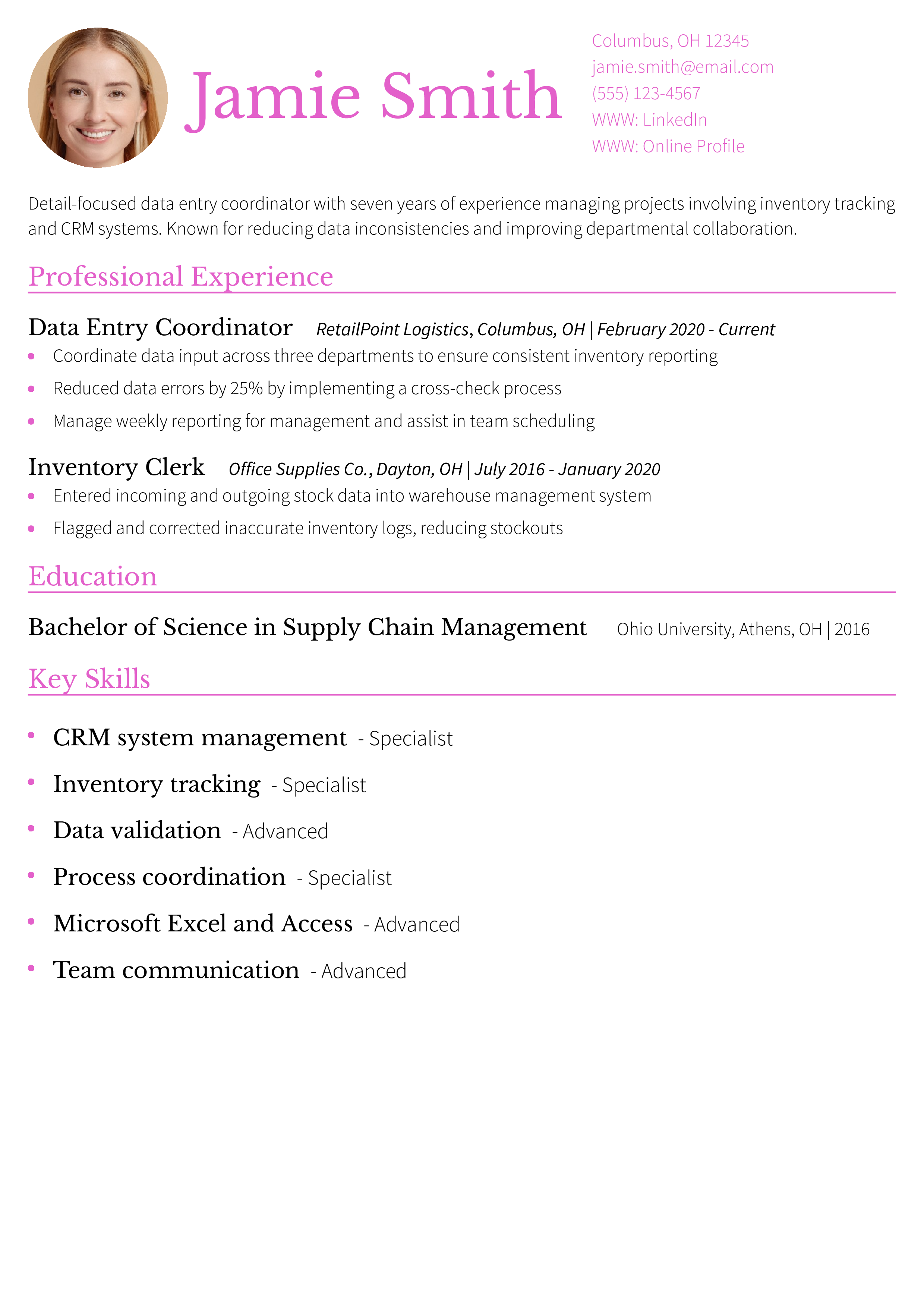 Jamie Smith

Columbus, OH 12345
jamie.smith@email.com
(555) 123-4567
WWW: LinkedIn
WWW: Online Profile

Detail-focused data entry coordinator with seven years of experience managing projects involving inventory tracking and CRM systems. Known for reducing data inconsistencies and improving departmental collaboration.

Professional Experience

Data Entry Coordinator RetailPoint Logistics, Columbus, OH | February 2020 - Current

• Coordinate data input across three departments to ensure consistent inventory reporting
• Reduced data errors by 25% by implementing a cross-check process
• Manage weekly reporting for management and assist in team scheduling

Inventory Clerk Office Supplies Co., Dayton, OH | July 2016 - January 2020

• Entered incoming and outgoing stock data into warehouse management system
• Flagged and corrected inaccurate inventory logs, reducing stockouts

Education

Bachelor of Science in Supply Chain Management Ohio University, Athens, OH | 2016

Key Skills

• CRM system management - Specialist
• Inventory tracking - Specialist
• Data validation - Advanced
• Process coordination - Specialist
• Microsoft Excel and Access - Advanced
• Team communication - Advanced